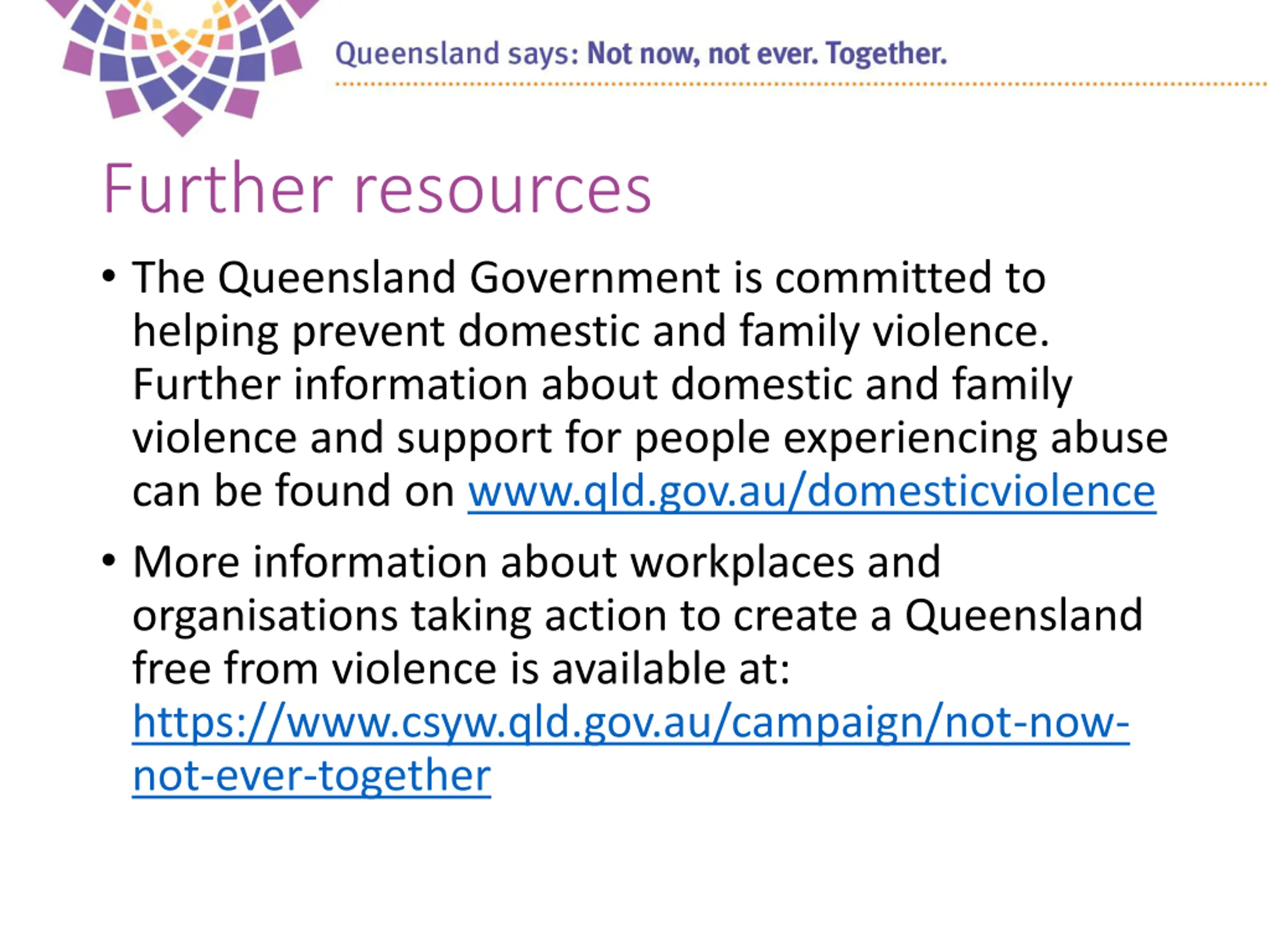 Queensland says: Not now, not ever. Together.

Further resources

• The Queensland Government is committed to helping prevent domestic and family violence. Further information about domestic and family violence and support for people experiencing abuse can be found on www.qld.gov.au/domesticviolence

• More information about workplaces and organisations taking action to create a Queensland free from violence is available at: https://www.csyw.qld.gov.au/campaign/not-now-not-ever-together